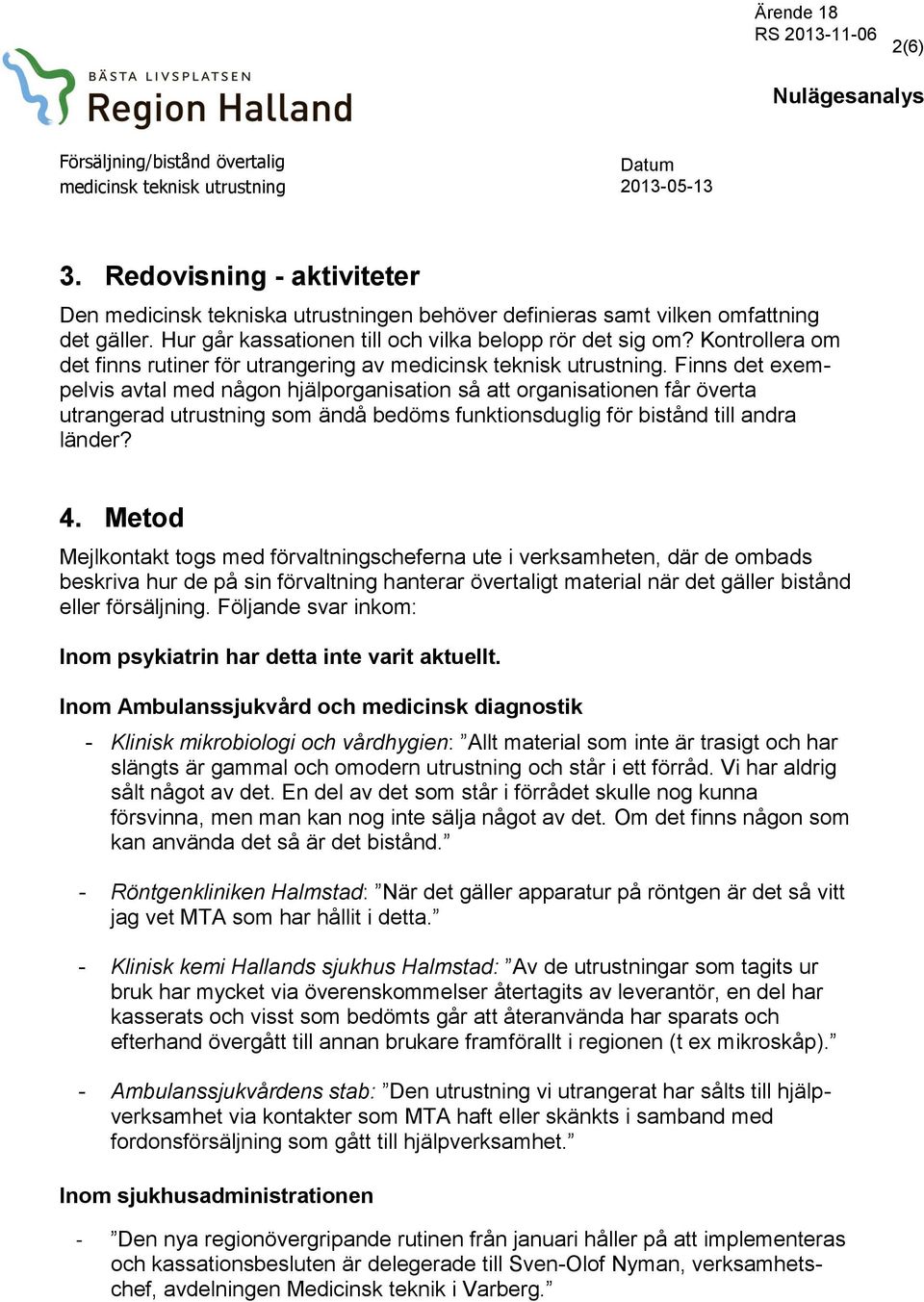 Ärende 18
RS 2013-11-06

2(6)

BÄSTA LIVSPLATSEN
Region Halland

Nulägesanalys

Försäljning/bistånd övertalig medicinsk teknisk utrustning

Datum
2013-05-13

3. Redovisning - aktiviteter

Den medicinsk tekniska utrustningen behöver definieras samt vilken omfattning det gäller. Hur går kassationen till och vilka belopp rör det sig om? Kontrollera om det finns rutiner för utrangering av medicinsk teknisk utrustning. Finns det exempelvis avtal med någon hjälporganisation så att organisationen får överta utrangerad utrustning som ändå bedöms funktionsduglig för bistånd till andra länder?

4. Metod

Mejlkontakt togs med förvaltningscheferna ute i verksamheten, där de ombads beskriva hur de på sin förvaltning hanterar övertaligt material när det gäller bistånd eller försäljning. Följande svar inkom:

Inom psykiatrin har detta inte varit aktuellt.

Inom Ambulanssjukvård och medicinsk diagnostik

- Klinisk mikrobiologi och vårdhygien: ”Allt material som inte är trasigt och har slängts är gammal och omodern utrustning och står i ett förråd. Vi har aldrig sålt något av det. En del av det som står i förrådet skulle nog kunna försvinna, men man kan nog inte sälja något av det. Om det finns någon som kan använda det så är det bistånd.”

- Röntgenkliniken Halmstad: ”När det gäller apparatur på röntgen är det så vitt jag vet MTA som har hållit i detta.”

- Klinisk kemi Hallands sjukhus Halmstad: ”Av de utrustningar som tagits ur bruk har mycket via överenskommelser återtagits av leverantör, en del har kasserats och visst som bedömts går att återanvända har sparats och efterhand övergått till annan brukare framförallt i regionen (t ex mikroskåp).”

- Ambulanssjukvårdens stab: ”Den utrustning vi utrangerat har sålts till hjälpverksamhet via kontakter som MTA haft eller skänkts i samband med fordonsförsäljning som gått till hjälpverksamhet.”

Inom sjukhusadministrationen

- ”Den nya regionövergripande rutinen från januari håller på att implementeras och kassationsbesluten är delegerade till Sven-Olof Nyman, verksamhetschef, avdelningen Medicinsk teknik i Varberg.”